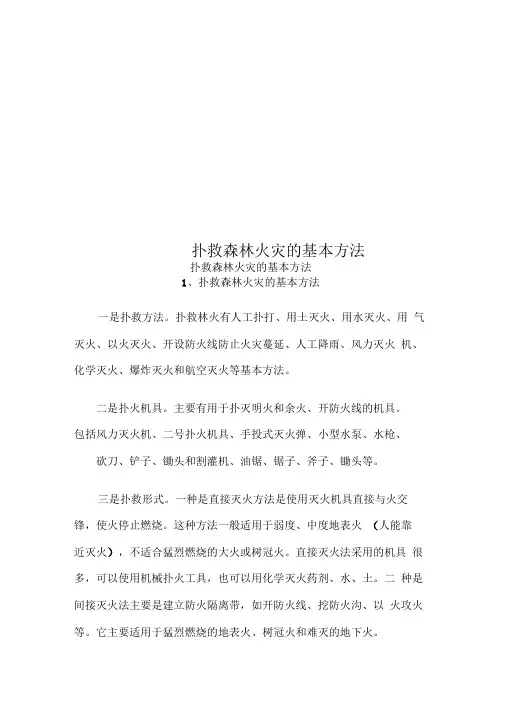 扑救森林火灾的基本方法

扑救森林火灾的基本方法

1、扑救森林火灾的基本方法

一是扑救方法。扑救林火有人工扑打、用土灭火、用水灭火、用 气灭火、以火灭火、开设防火线防止火灾蔓延、人工降雨、风力灭火 机、化学灭火、爆炸灭火和航空灭火等基本方法。

二是扑火机具。主要有用于扑灭明火和余火、开防火线的机具。包括风力灭火机、二号扑火机具、手投式灭火弹、小型水泵、水枪、砍刀、铲子、锄头和割灌机、油锯、锯子、斧子、锄头等。

三是扑救形式。一种是直接灭火方法是使用灭火机具直接与火交锋，使火停止燃烧。这种方法一般适用于弱度、中度地表火 （人能靠近灭火），不适合猛烈燃烧的大火或树冠火。直接灭火法采用的机具 很多，可以使用机械扑火工具，也可以用化学灭火药剂、水、土。二 种是间接灭火法主要是建立防火隔离带，如开防火线、挖防火沟、以 火攻火等。它主要适用于猛烈燃烧的地表火、树冠火和难灭的地下火。